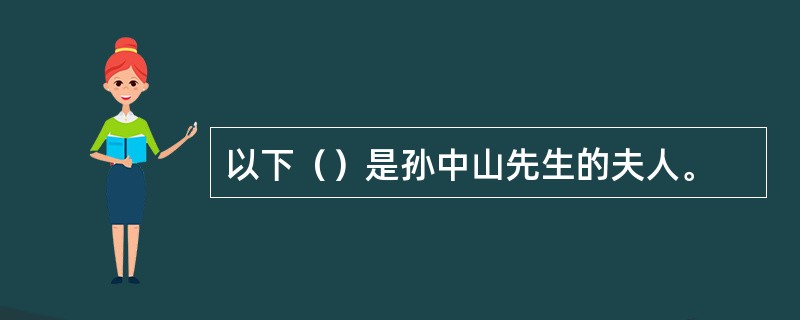 以下（）是孙中山先生的夫人。